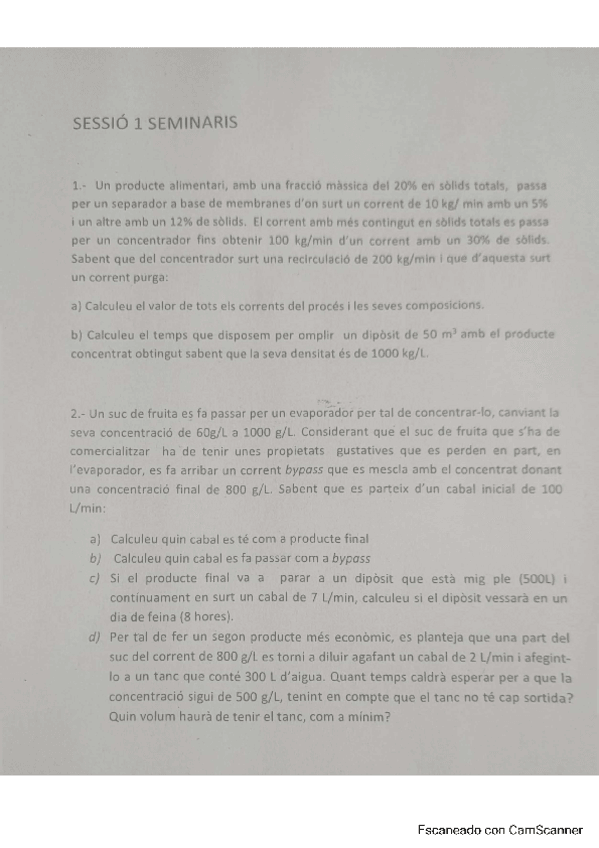 SESSIÓ 1 SEMINARIS

1.- Un producte alimentari, amb una fracció màssica del 20% en sòlids totals, passa per un separador a base de membranes d'on surt un corrent de 10 kg/ min amb un 5% i un altre amb un 12% de sòlids. El corrent amb més contingut en sòlids totals es passa per un concentrador fins obtenir 100 kg/min d'un corrent amb un 30% de sòlids. Sabent que del concentrador surt una recirculació de 200 kg/min i que d'aquesta surt un corrent purga:

a) Calculeu el valor de tots els corrents del procés i les seves composicions.

b) Calculeu el temps que disposem per omplir un dipòsit de 50 $m^3$ amb el producte concentrat obtingut sabent que la seva densitat és de 1000 kg/L.

2.- Un suc de fruita es fa passar per un evaporador per tal de concentrar-lo, canviant la seva concentració de 60g/L a 1000 g/L. Considerant que el suc de fruita que s'ha de comercialitzar ha de tenir unes propietats gustatives que es perden en part, en l'evaporador, es fa arribar un corrent bypass que es mescla amb el concentrat donant una concentració final de 800 g/L. Sabent que es parteix d'un cabal inicial de 100 L/min:

a) Calculeu quin cabal es té com a producte final
b) Calculeu quin cabal es fa passar com a bypass
c) Si el producte final va a parar a un dipòsit que està mig ple (500L) i contínuament en surt un cabal de 7 L/min, calculeu si el dipòsit vessarà en un dia de feina (8 hores).
d) Per tal de fer un segon producte més econòmic, es planteja que una part del suc del corrent de 800 g/L es torni a diluir agafant un cabal de 2 L/min i afegint-lo a un tanc que conté 300 L d'aigua. Quant temps caldrà esperar per a que la concentració sigui de 500 g/L, tenint en compte que el tanc no té cap sortida? Quin volum haurà de tenir el tanc, com a mínim?

Escaneado con CamScanner